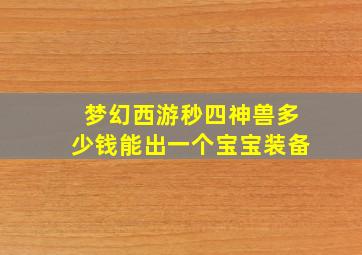 梦幻西游秒四神兽多少钱能出一个宝宝装备